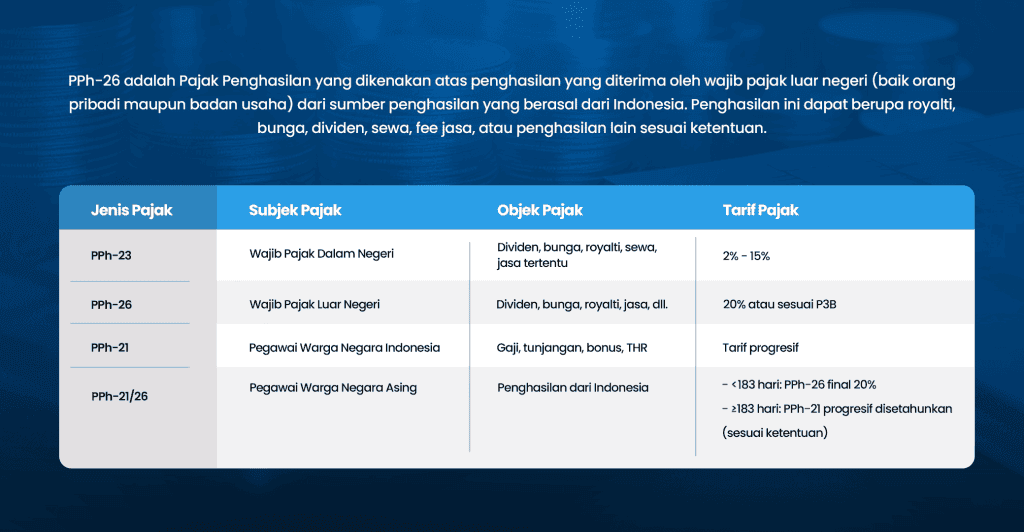 PPh-26 adalah Pajak Penghasilan yang dikenakan atas penghasilan yang diterima oleh wajib pajak luar negeri (baik orang pribadi maupun badan usaha) dari sumber penghasilan yang berasal dari Indonesia. Penghasilan ini dapat berupa royalti, bunga, dividen, sewa, fee jasa, atau penghasilan lain sesuai ketentuan.

| Jenis Pajak | Subjek Pajak | Objek Pajak | Tarif Pajak |
|---|---|---|---|
| PPh-23 | Wajib Pajak Dalam Negeri | Dividen, bunga, royalti, sewa, jasa tertentu | 2% - 15% |
| PPh-26 | Wajib Pajak Luar Negeri | Dividen, bunga, royalti, jasa, dll. | 20% atau sesuai P3B |
| PPh-21 | Pegawai Warga Negara Indonesia | Gaji, tunjangan, bonus, THR | Tarif progresif |
| PPh-21/26 | Pegawai Warga Negara Asing | Penghasilan dari Indonesia | - <183 hari: PPh-26 final 20% - ≥183 hari: PPh-21 progresif disetahunkan (sesuai ketentuan) |